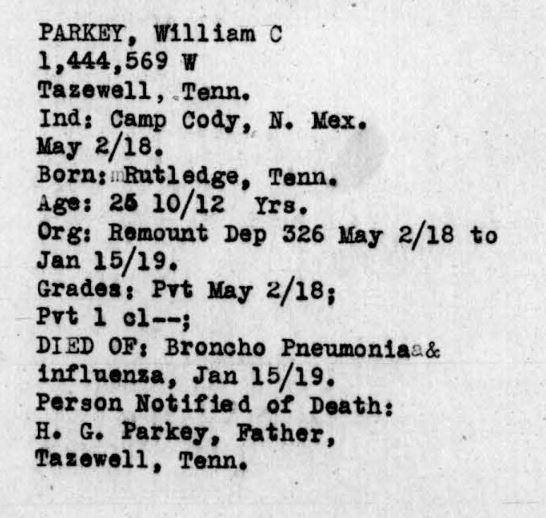 PARKEY, William C
1,444,569 W
Tazewell, Tenn.
Ind: Camp Cody, N. Mex.
May 2/18.
Born: Rutledge, Tenn.
Age: 25 10/12 Yrs.
Org: Remount Dep 326 May 2/18 to Jan 15/19.
Grades: Pvt May 2/18;
Pvt 1 cl--;
DIED OF: Broncho Pneumonia & influenza, Jan 15/19.
Person Notified of Death:
H. G. Parkey, Father,
Tazewell, Tenn.